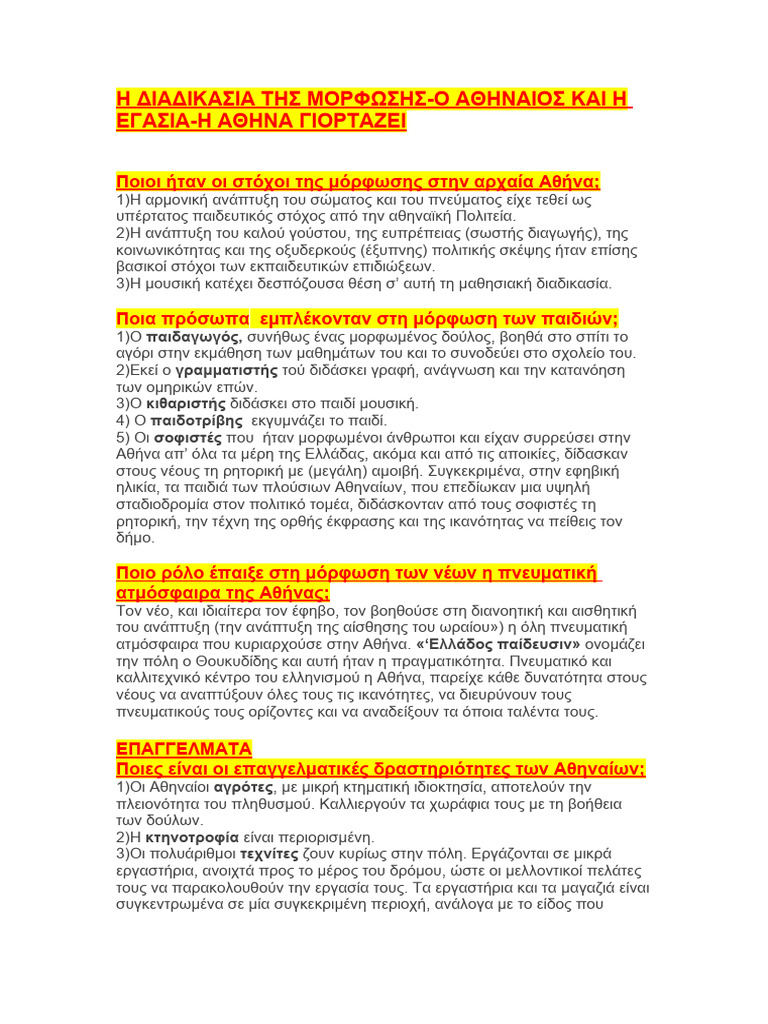 Η ΔΙΑΔΙΚΑΣΙΑ ΤΗΣ ΜΟΡΦΩΣΗΣ-Ο ΑΘΗΝΑΙΟΣ ΚΑΙ Η ΕΓΑΣΙΑ-Η ΑΘΗΝΑ ΓΙΟΡΤΑΖΕΙ

Ποιοι ήταν οι στόχοι της μόρφωσης στην αρχαία Αθήνα;
1)Η αρμονική ανάπτυξη του σώματος και του πνεύματος είχε τεθεί ως υπέρτατος παιδευτικός στόχος από την αθηναϊκή Πολιτεία.
2)Η ανάπτυξη του καλού γούστου, της ευπρέπειας (σωστής διαγωγής), της κοινωνικότητας και της οξυδερκούς (έξυπνης) πολιτικής σκέψης ήταν επίσης βασικοί στόχοι των εκπαιδευτικών επιδιώξεων.
3)Η μουσική κατέχει δεσπόζουσα θέση σ' αυτή τη μαθησιακή διαδικασία.

Ποια πρόσωπα εμπλέκονταν στη μόρφωση των παιδιών;
1)Ο παιδαγωγός, συνήθως ένας μορφωμένος δούλος, βοηθά στο σπίτι το αγόρι στην εκμάθηση των μαθημάτων του και το συνοδεύει στο σχολείο του.
2)Εκεί ο γραμματιστής τού διδάσκει γραφή, ανάγνωση και την κατανόηση των ομηρικών επών.
3)Ο κιθαριστής διδάσκει στο παιδί μουσική.
4) Ο παιδοτρίβης εκγυμνάζει το παιδί.
5) Οι σοφιστές που ήταν μορφωμένοι άνθρωποι και είχαν συρρεύσει στην Αθήνα απ' όλα τα μέρη της Ελλάδας, ακόμα και από τις αποικίες, δίδασκαν στους νέους τη ρητορική με (μεγάλη) αμοιβή. Συγκεκριμένα, στην εφηβική ηλικία, τα παιδιά των πλούσιων Αθηναίων, που επεδίωκαν μια υψηλή σταδιοδρομία στον πολιτικό τομέα, διδάσκονταν από τους σοφιστές τη ρητορική, την τέχνη της ορθής έκφρασης και της ικανότητας να πείθεις τον δήμο.

Ποιο ρόλο έπαιξε στη μόρφωση των νέων η πνευματική ατμόσφαιρα της Αθήνας;
Τον νέο, και ιδιαίτερα τον έφηβο, τον βοηθούσε στη διανοητική και αισθητική του ανάπτυξη (την ανάπτυξη της αίσθησης του ωραίου») η όλη πνευματική ατμόσφαιρα που κυριαρχούσε στην Αθήνα. «'Ελλάδος παίδευσιν» ονομάζει την πόλη ο Θουκυδίδης και αυτή ήταν η πραγματικότητα. Πνευματικό και καλλιτεχνικό κέντρο του ελληνισμού η Αθήνα, παρείχε κάθε δυνατότητα στους νέους να αναπτύξουν όλες τους τις ικανότητες, να διευρύνουν τους πνευματικούς τους ορίζοντες και να αναδείξουν τα όποια ταλέντα τους.

ΕΠΑΓΓΕΛΜΑΤΑ
Ποιες είναι οι επαγγελματικές δραστηριότητες των Αθηναίων;
1)Οι Αθηναίοι αγρότες, με μικρή κτηματική ιδιοκτησία, αποτελούν την πλειονότητα του πληθυσμού. Καλλιεργούν τα χωράφια τους με τη βοήθεια των δούλων.
2)Η κτηνοτροφία είναι περιορισμένη.
3)Οι πολυάριθμοι τεχνίτες ζουν κυρίως στην πόλη. Εργάζονται σε μικρά εργαστήρια, ανοιχτά προς το μέρος του δρόμου, ώστε οι μελλοντικοί πελάτες τους να παρακολουθούν την εργασία τους. Τα εργαστήρια και τα μαγαζιά είναι συγκεντρωμένα σε μία συγκεκριμένη περιοχή, ανάλογα με το είδος που